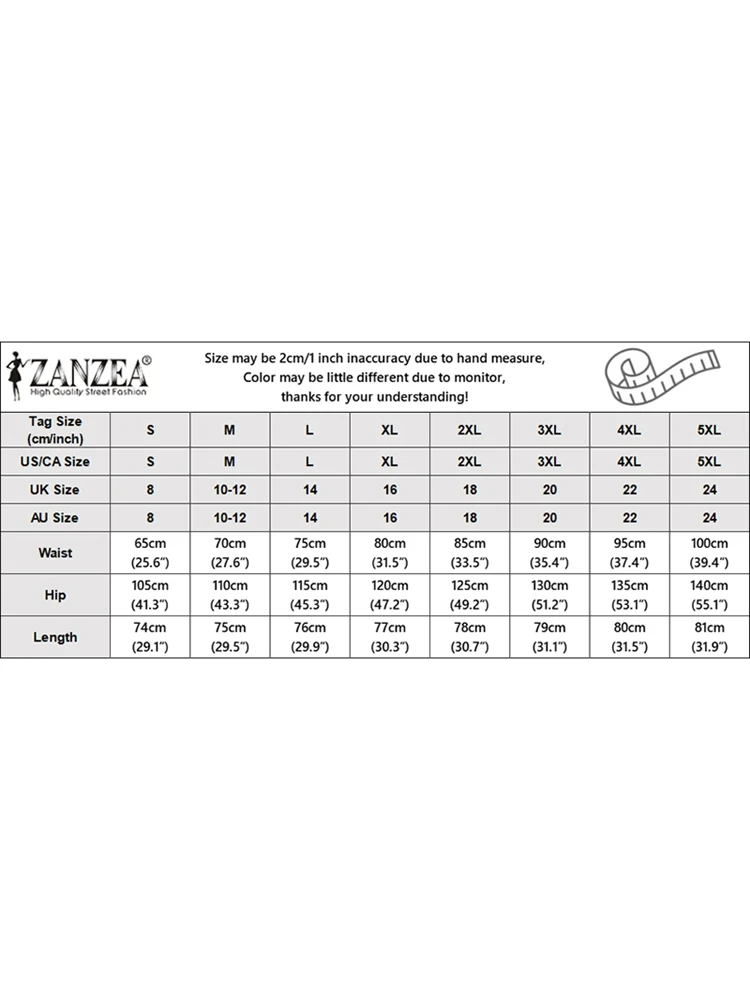 ZANZEA®
High Quality Street Fashion

Size may be 2cm/1 inch inaccuracy due to hand measure,
Color may be little different due to monitor,
thanks for your understanding!

| Tag Size (cm/inch) | S | M | L | XL | 2XL | 3XL | 4XL | 5XL |
|---|---|---|---|---|---|---|---|---|
| US/CA Size | S | M | L | XL | 2XL | 3XL | 4XL | 5XL |
| UK Size | 8 | 10-12 | 14 | 16 | 18 | 20 | 22 | 24 |
| AU Size | 8 | 10-12 | 14 | 16 | 18 | 20 | 22 | 24 |
| Waist | 65cm (25.6") | 70cm (27.6") | 75cm (29.5") | 80cm (31.5") | 85cm (33.5") | 90cm (35.4") | 95cm (37.4") | 100cm (39.4") |
| Hip | 105cm (41.3") | 110cm (43.3") | 115cm (45.3") | 120cm (47.2") | 125cm (49.2") | 130cm (51.2") | 135cm (53.1") | 140cm (55.1") |
| Length | 74cm (29.1") | 75cm (29.5") | 76cm (29.9") | 77cm (30.3") | 78cm (30.7") | 79cm (31.1") | 80cm (31.5") | 81cm (31.9") |